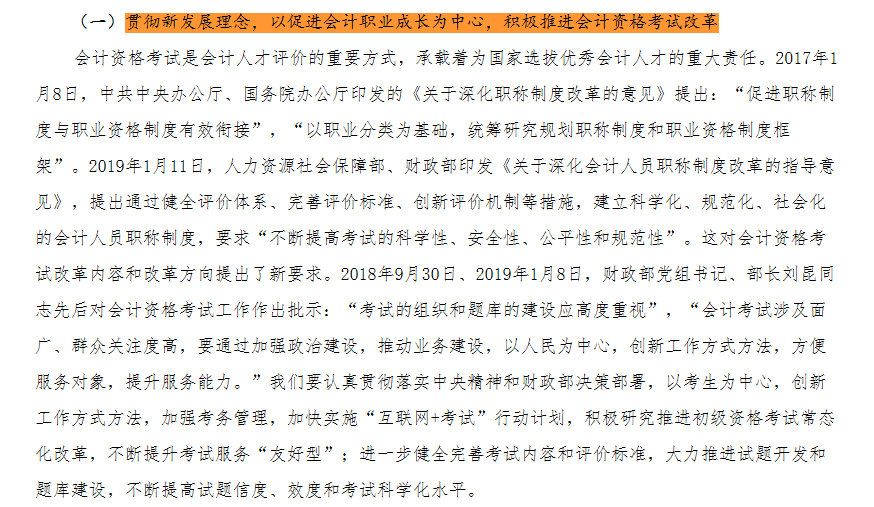 （一）贯彻新发展理念，以促进会计职业成长为中心，积极推进会计资格考试改革

会计资格考试是会计人才评价的重要方式，承载着为国家选拔优秀会计人才的重大责任。2017年1月8日，中共中央办公厅、国务院办公厅印发的《关于深化职称制度改革的意见》提出：“促进职称制度与职业资格制度有效衔接”，“以职业分类为基础，统筹研究规划职称制度和职业资格制度框架”。2019年1月11日，人力资源社会保障部、财政部印发《关于深化会计人员职称制度改革的指导意见》，提出通过健全评价体系、完善评价标准、创新评价机制等措施，建立科学化、规范化、社会化的会计人员职称制度，要求“不断提高考试的科学性、安全性、公平性和规范性”。这对会计资格考试改革内容和改革方向提出了新要求。2018年9月30日、2019年1月8日，财政部党组书记、部长刘昆同志先后对会计资格考试工作作出批示：“考试的组织和题库的建设应高度重视”，“会计考试涉及面广、群众关注度高，要通过加强政治建设，推动业务建设，以人民为中心，创新工作方式方法，方便服务对象，提升服务能力。”我们要认真贯彻落实中央精神和财政部决策部署，以考生为中心，创新工作方式方法，加强考务管理，加快实施“互联网+考试”行动计划，积极研究推进初级资格考试常态化改革，不断提升考试服务“友好型”；进一步健全完善考试内容和评价标准，大力推进试题开发和题库建设，不断提高试题信度、效度和考试科学化水平。